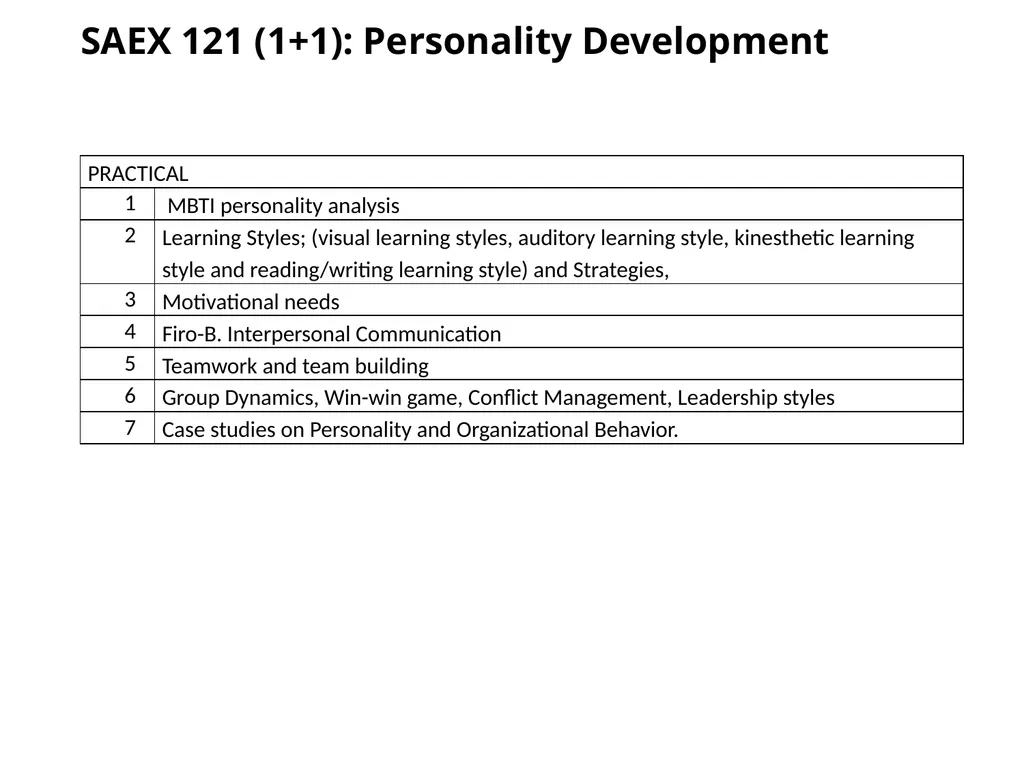 SAEX 121 (1+1): Personality Development

| PRACTICAL | |
|---|---|
| 1 | MBTI personality analysis |
| 2 | Learning Styles; (visual learning styles, auditory learning style, kinesthetic learning style and reading/writing learning style) and Strategies, |
| 3 | Motivational needs |
| 4 | Firo-B. Interpersonal Communication |
| 5 | Teamwork and team building |
| 6 | Group Dynamics, Win-win game, Conflict Management, Leadership styles |
| 7 | Case studies on Personality and Organizational Behavior. |